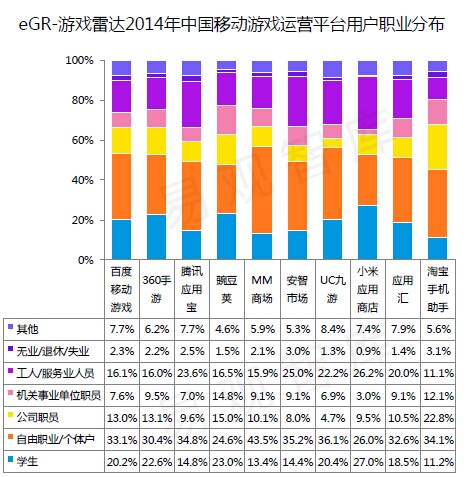 eGR-游戏雷达2014年中国移动游戏运营平台用户职业分布

100%
80%
60%
40%
20%
0%

| | 百度移动游戏 | 360手游 | 腾讯应用宝 | 豌豆荚 | MM商场 | 安智市场 | UC九游 | 小米应用商店 | 应用汇 | 淘宝手机助手 |
|---|---|---|---|---|---|---|---|---|---|---|
| 其他 | 7.7% | 6.2% | 7.7% | 4.6% | 5.9% | 5.3% | 8.4% | 7.4% | 7.9% | 5.6% |
| 无业/退休/失业 | 2.3% | 2.2% | 2.5% | 1.5% | 2.1% | 3.0% | 1.3% | 0.9% | 1.4% | 3.1% |
| 工人/服务业人员 | 16.1% | 16.0% | 23.6% | 16.5% | 15.9% | 25.0% | 22.2% | 26.2% | 20.0% | 11.1% |
| 机关事业单位职员 | 7.6% | 9.5% | 7.0% | 14.8% | 9.1% | 9.1% | 6.9% | 3.0% | 9.1% | 12.1% |
| 公司职员 | 13.0% | 13.1% | 9.6% | 15.0% | 10.1% | 8.0% | 4.7% | 9.5% | 10.5% | 22.8% |
| 自由职业/个体户 | 33.1% | 30.4% | 34.8% | 24.6% | 43.5% | 35.2% | 36.1% | 26.0% | 32.6% | 34.1% |
| 学生 | 20.2% | 22.6% | 14.8% | 23.0% | 13.4% | 14.4% | 20.4% | 27.0% | 18.5% | 11.2% |

易观智库